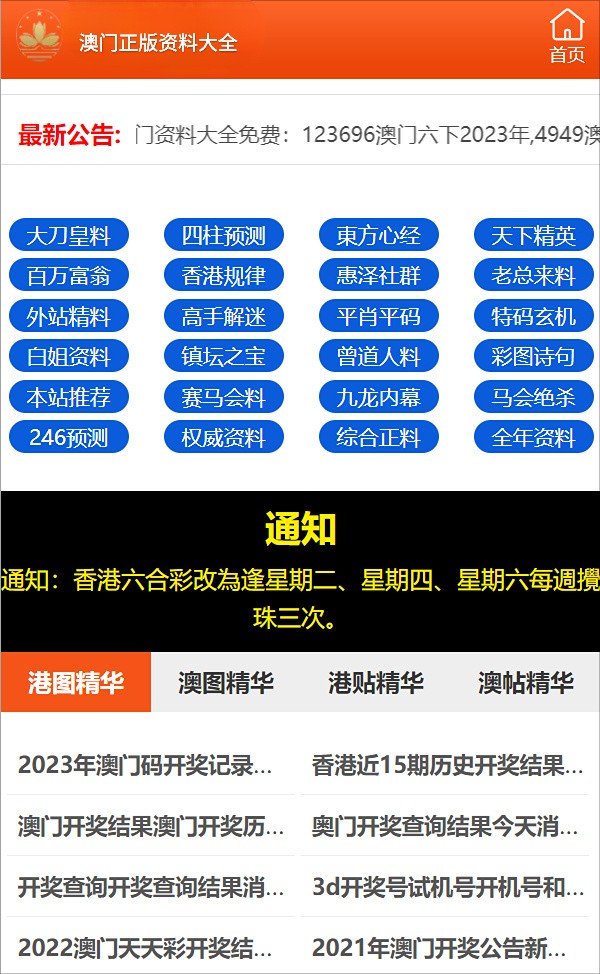 澳门正版资料大全

首页

最新公告: 门资料大全免费：123696澳门六下2023年,4949澳

大刀皇料
四柱预测
東方心经
天下精英
百万富翁
香港规律
惠泽社群
老总来料
外站精料
高手解迷
平肖平码
特码玄机
白姐资料
镇坛之宝
曾道人料
彩图诗句
本站推荐
赛马会料
九龙内幕
马会绝杀
246预测
权威资料
综合正料
全年资料

通知

通知：香港六合彩改為逢星期二、星期四、星期六每週攪珠三次。

港图精华
澳图精华
港贴精华
澳帖精华

2023年澳门码开奖记录...
香港近15期历史开奖结果...
澳门开奖结果澳门开奖历...
奥门开奖查询结果今天消...
开奖查询开奖查询结果消...
3d开奖号试机号开机号和...
2022澳门天天彩开奖结...
2021年澳门开奖公告新...